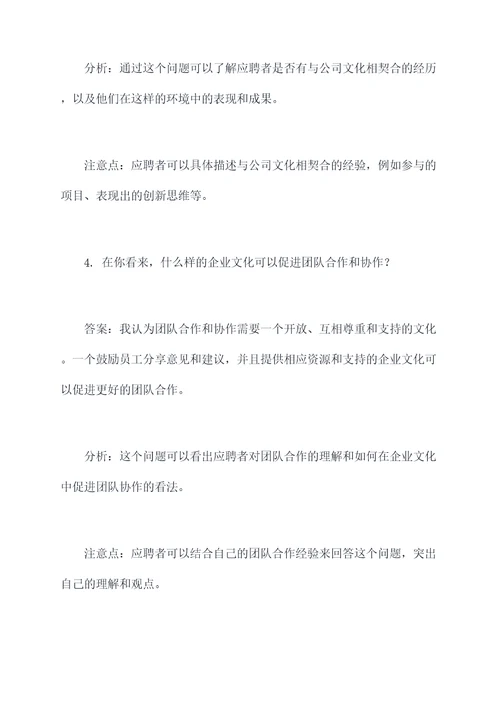 分析：通过这个问题可以了解应聘者是否有与公司文化相契合的经历，以及他们在这样的环境中的表现和成果。

注意点：应聘者可以具体描述与公司文化相契合的经验，例如参与的项目、表现出的创新思维等。

4. 在你看来，什么样的企业文化可以促进团队合作和协作？

答案：我认为团队合作和协作需要一个开放、互相尊重和支持的文化。一个鼓励员工分享意见和建议，并且提供相应资源和支持的企业文化可以促进更好的团队合作。

分析：这个问题可以看出应聘者对团队合作的理解和如何在企业文化中促进团队协作的看法。

注意点：应聘者可以结合自己的团队合作经验来回答这个问题，突出自己的理解和观点。